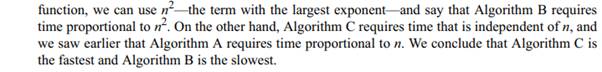 function, we can use $n^2$—the term with the largest exponent—and say that Algorithm B requires time proportional to $n^2$. On the other hand, Algorithm C requires time that is independent of $n$, and we saw earlier that Algorithm A requires time proportional to $n$. We conclude that Algorithm C is the fastest and Algorithm B is the slowest.